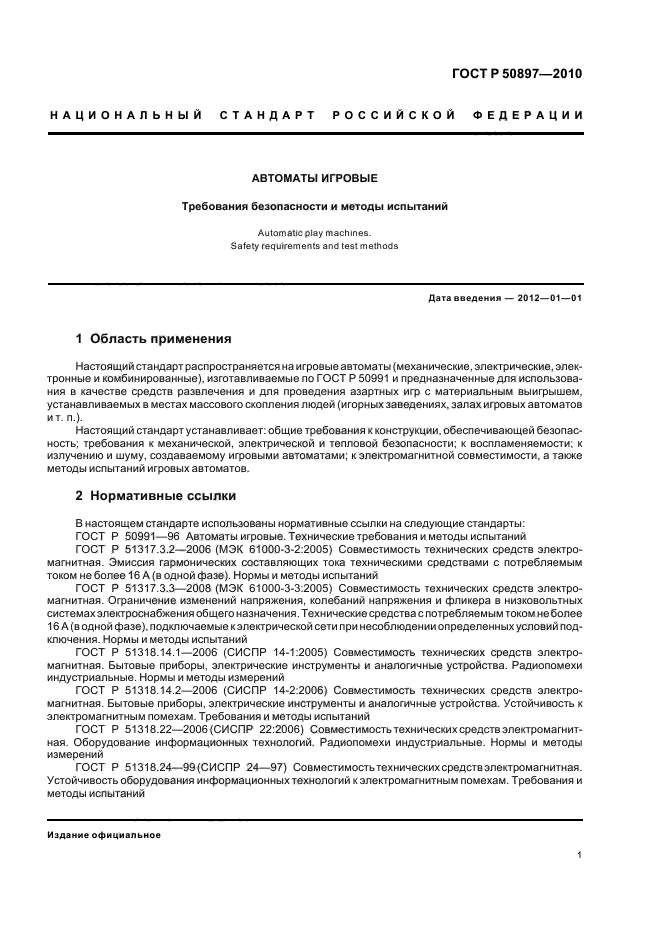 ГОСТ Р 50897—2010

НАЦИОНАЛЬНЫЙ СТАНДАРТ РОССИЙСКОЙ ФЕДЕРАЦИИ

АВТОМАТЫ ИГРОВЫЕ

Требования безопасности и методы испытаний

Automatic play machines.
Safety requirements and test methods

Дата введения — 2012—01—01

1 Область применения

Настоящий стандарт распространяется на игровые автоматы (механические, электрические, электронные и комбинированные), изготавливаемые по ГОСТ Р 50991 и предназначенные для использования в качестве средств развлечения и для проведения азартных игр с материальным выигрышем, устанавливаемых в местах массового скопления людей (игорных заведениях, залах игровых автоматов и т. п.).

Настоящий стандарт устанавливает: общие требования к конструкции, обеспечивающей безопасность; требования к механической, электрической и тепловой безопасности; к воспламеняемости; к излучению и шуму, создаваемому игровыми автоматами; к электромагнитной совместимости, а также методы испытаний игровых автоматов.

2 Нормативные ссылки

В настоящем стандарте использованы нормативные ссылки на следующие стандарты:

ГОСТ Р 50991—96 Автоматы игровые. Технические требования и методы испытаний

ГОСТ Р 51317.3.2—2006 (МЭК 61000-3-2:2005) Совместимость технических средств электромагнитная. Эмиссия гармонических составляющих тока техническими средствами с потребляемым током не более 16 А (в одной фазе). Нормы и методы испытаний

ГОСТ Р 51317.3.3—2008 (МЭК 61000-3-3:2005) Совместимость технических средств электромагнитная. Ограничение изменений напряжения, колебаний напряжения и фликера в низковольтных системах электроснабжения общего назначения. Технические средства с потребляемым током не более 16 А (в одной фазе), подключаемые к электрической сети при несоблюдении определенных условий подключения. Нормы и методы испытаний

ГОСТ Р 51318.14.1—2006 (СИСПР 14-1:2005) Совместимость технических средств электромагнитная. Бытовые приборы, электрические инструменты и аналогичные устройства. Радиопомехи индустриальные. Нормы и методы измерений

ГОСТ Р 51318.14.2—2006 (СИСПР 14-2:2006) Совместимость технических средств электромагнитная. Бытовые приборы, электрические инструменты и аналогичные устройства. Устойчивость к электромагнитным помехам. Требования и методы испытаний

ГОСТ Р 51318.22—2006 (СИСПР 22:2006) Совместимость технических средств электромагнитная. Оборудование информационных технологий. Радиопомехи индустриальные. Нормы и методы измерений

ГОСТ Р 51318.24—99 (СИСПР 24—97) Совместимость технических средств электромагнитная. Устойчивость оборудования информационных технологий к электромагнитным помехам. Требования и методы испытаний

Издание официальное

1